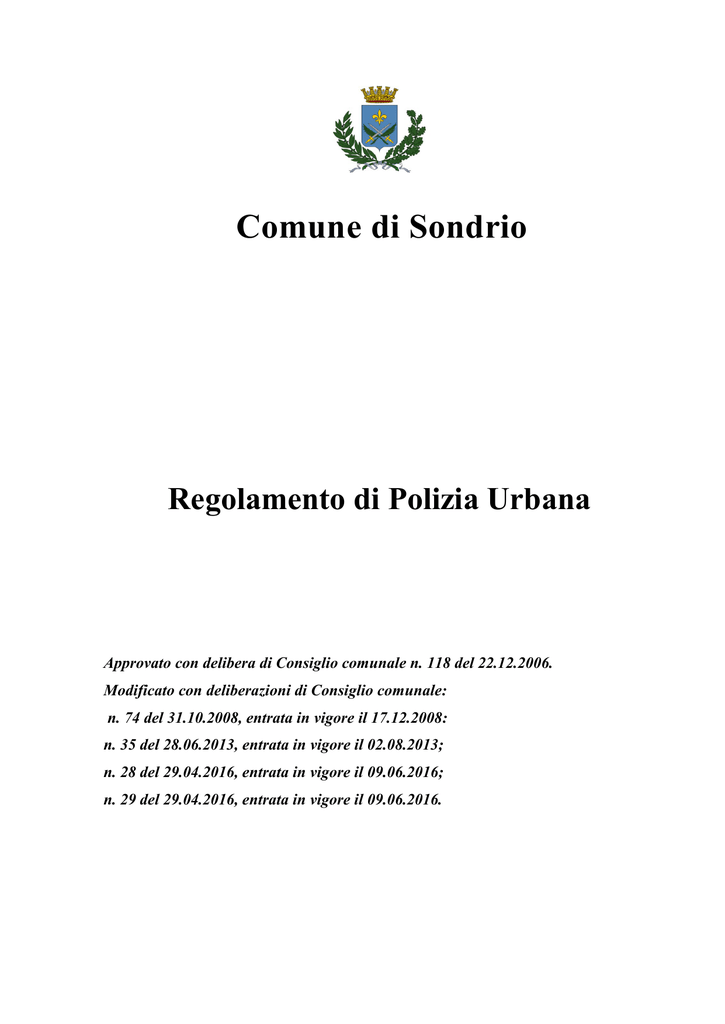 Comune di Sondrio

Regolamento di Polizia Urbana

Approvato con delibera di Consiglio comunale n. 118 del 22.12.2006.
Modificato con deliberazioni di Consiglio comunale:
n. 74 del 31.10.2008, entrata in vigore il 17.12.2008:
n. 35 del 28.06.2013, entrata in vigore il 02.08.2013;
n. 28 del 29.04.2016, entrata in vigore il 09.06.2016;
n. 29 del 29.04.2016, entrata in vigore il 09.06.2016.